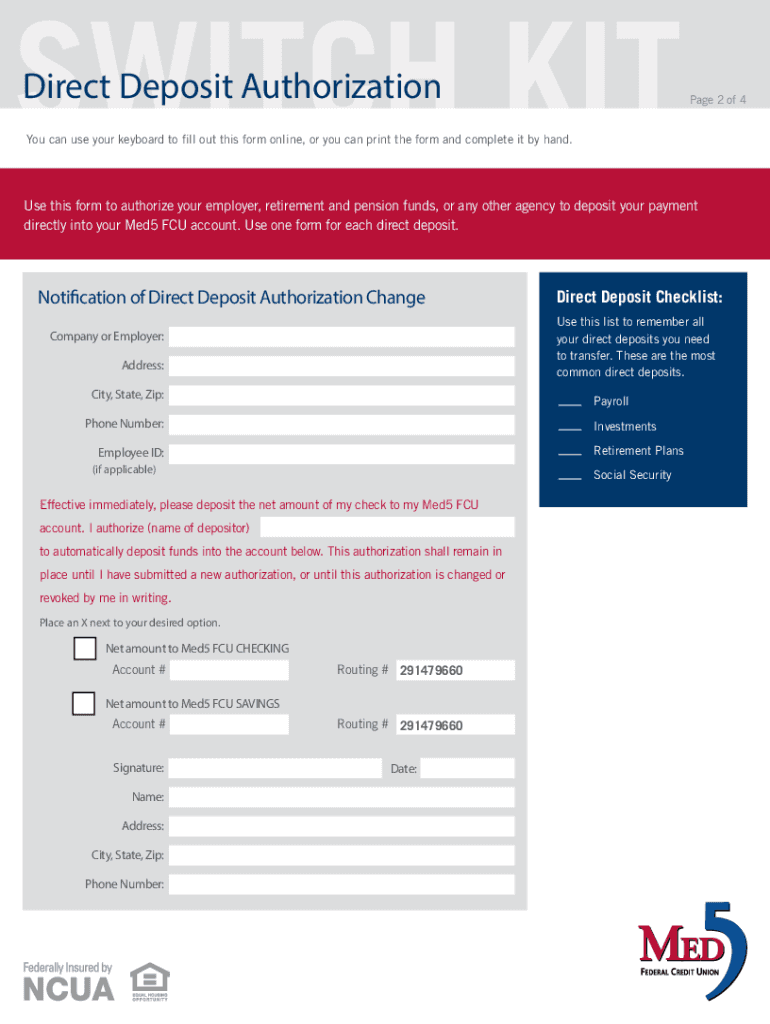 SWITCH KIT
Direct Deposit Authorization

Page 2 of 4

You can use your keyboard to fill out this form online, or you can print the form and complete it by hand.

Use this form to authorize your employer, retirement and pension funds, or any other agency to deposit your payment directly into your Med5 FCU account. Use one form for each direct deposit.

Notification of Direct Deposit Authorization Change

Company or Employer:

Address:

City, State, Zip:

Phone Number:

Employee ID:
(if applicable)

Effective immediately, please deposit the net amount of my check to my Med5 FCU account. I authorize (name of depositor)
to automatically deposit funds into the account below. This authorization shall remain in place until I have submitted a new authorization, or until this authorization is changed or revoked by me in writing.

Place an X next to your desired option.

Net amount to Med5 FCU CHECKING
Account #
Routing # 291479660

Net amount to Med5 FCU SAVINGS
Account #
Routing # 291479660

Signature:
Date:

Name:

Address:

City, State, Zip:

Phone Number:

Direct Deposit Checklist:

Use this list to remember all your direct deposits you need to transfer. These are the most common direct deposits.

___ Payroll
___ Investments
___ Retirement Plans
___ Social Security

Federally Insured by NCUA

EQUAL HOUSING OPPORTUNITY

MED5
FEDERAL CREDIT UNION